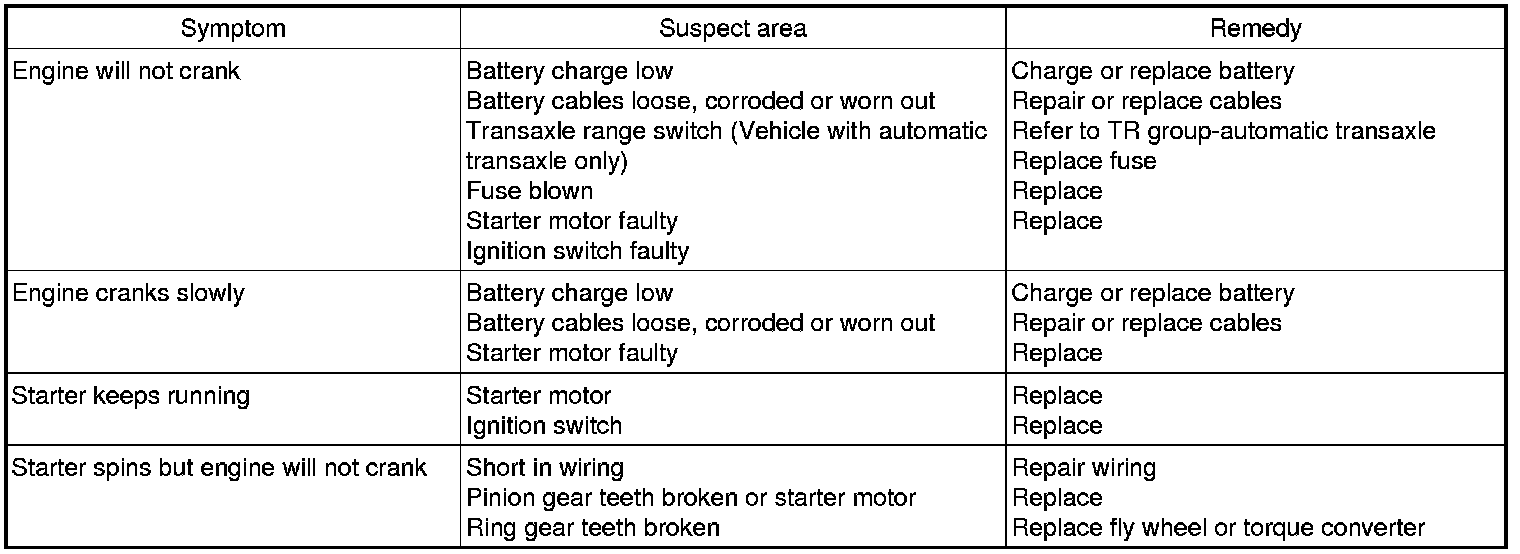 | Symptom | Suspect area | Remedy |
|---|---|---|
| Engine will not crank | Battery charge low<br>Battery cables loose, corroded or worn out<br>Transaxle range switch (Vehicle with automatic transaxle only)<br>Fuse blown<br>Starter motor faulty<br>Ignition switch faulty | Charge or replace battery<br>Repair or replace cables<br>Refer to TR group-automatic transaxle<br>Replace fuse<br>Replace<br>Replace |
| Engine cranks slowly | Battery charge low<br>Battery cables loose, corroded or worn out<br>Starter motor faulty | Charge or replace battery<br>Repair or replace cables<br>Replace |
| Starter keeps running | Starter motor<br>Ignition switch | Replace<br>Replace |
| Starter spins but engine will not crank | Short in wiring<br>Pinion gear teeth broken or starter motor<br>Ring gear teeth broken | Repair wiring<br>Replace<br>Replace fly wheel or torque converter |